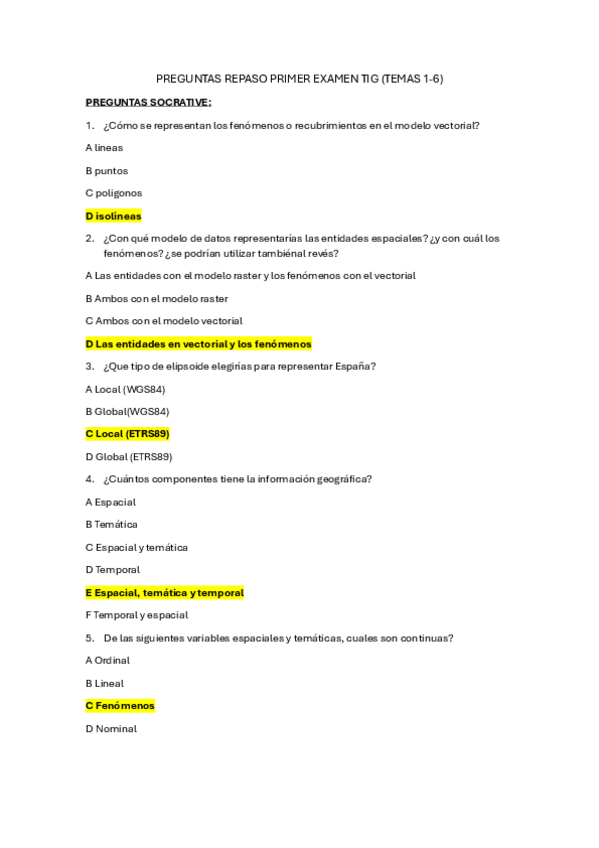 PREGUNTAS REPASO PRIMER EXAMEN TIG (TEMAS 1-6)

PREGUNTAS SOCRATIVE:

1. ¿Cómo se representan los fenómenos o recubrimientos en el modelo vectorial?

A lineas

B puntos

C poligonos

D isolineas

2. ¿Con qué modelo de datos representarías las entidades espaciales? ¿y con cuál los fenómenos? ¿se podrían utilizar tambiénal revés?

A Las entidades con el modelo raster y los fenómenos con el vectorial

B Ambos con el modelo raster

C Ambos con el modelo vectorial

D Las entidades en vectorial y los fenómenos

3. ¿Que tipo de elipsoide elegirías para representar España?

A Local (WGS84)

B Global(WGS84)

C Local (ETRS89)

D Global (ETRS89)

4. ¿Cuántos componentes tiene la información geográfica?

A Espacial

B Temática

C Espacial y temática

D Temporal

E Espacial, temática y temporal

F Temporal y espacial

5. De las siguientes variables espaciales y temáticas, cuales son continuas?

A Ordinal

B Lineal

C Fenómenos

D Nominal